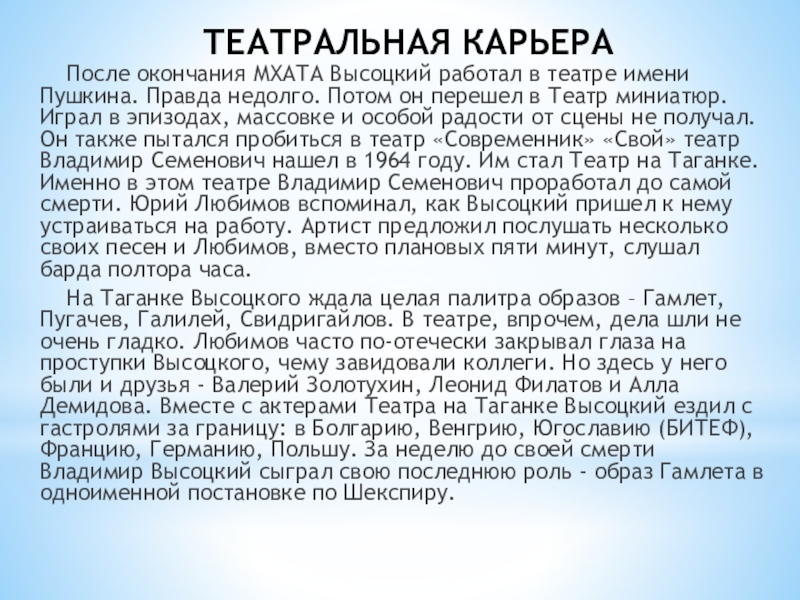 ТЕАТРАЛЬНАЯ КАРЬЕРА

После окончания МХАТА Высоцкий работал в театре имени Пушкина. Правда недолго. Потом он перешел в Театр миниатюр. Играл в эпизодах, массовке и особой радости от сцены не получал. Он также пытался пробиться в театр «Современник» «Свой» театр Владимир Семенович нашел в 1964 году. Им стал Театр на Таганке. Именно в этом театре Владимир Семенович проработал до самой смерти. Юрий Любимов вспоминал, как Высоцкий пришел к нему устраиваться на работу. Артист предложил послушать несколько своих песен и Любимов, вместо плановых пяти минут, слушал барда полтора часа.

На Таганке Высоцкого ждала целая палитра образов – Гамлет, Пугачев, Галилей, Свидригайлов. В театре, впрочем, дела шли не очень гладко. Любимов часто по-отечески закрывал глаза на проступки Высоцкого, чему завидовали коллеги. Но здесь у него были и друзья - Валерий Золотухин, Леонид Филатов и Алла Демидова. Вместе с актерами Театра на Таганке Высоцкий ездил с гастролями за границу: в Болгарию, Венгрию, Югославию (БИТЕФ), Францию, Германию, Польшу. За неделю до своей смерти Владимир Высоцкий сыграл свою последнюю роль - образ Гамлета в одноименной постановке по Шекспиру.